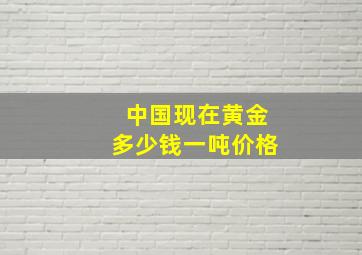 中国现在黄金
多少钱一吨价格